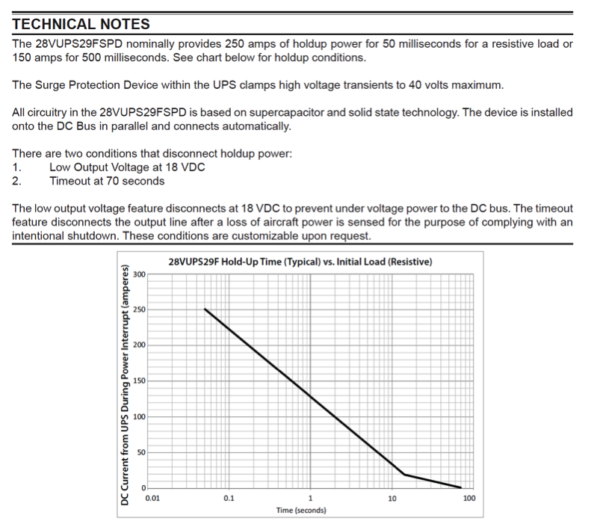 TECHNICAL NOTES

The 28VUPS29FSPD nominally provides 250 amps of holdup power for 50 milliseconds for a resistive load or 150 amps for 500 milliseconds. See chart below for holdup conditions.

The Surge Protection Device within the UPS clamps high voltage transients to 40 volts maximum.

All circuitry in the 28VUPS29FSPD is based on supercapacitor and solid state technology. The device is installed onto the DC Bus in parallel and connects automatically.

There are two conditions that disconnect holdup power:
1. Low Output Voltage at 18 VDC
2. Timeout at 70 seconds

The low output voltage feature disconnects at 18 VDC to prevent under voltage power to the DC bus. The timeout feature disconnects the output line after a loss of aircraft power is sensed for the purpose of complying with an intentional shutdown. These conditions are customizable upon request.

28VUPS29F Hold-Up Time (Typical) vs. Initial Load (Resistive)

DC Current from UPS During Power Interrupt (amperes)

300
250
200
150
100
50
0

0.01
0.1
1
10
100

Time (seconds)